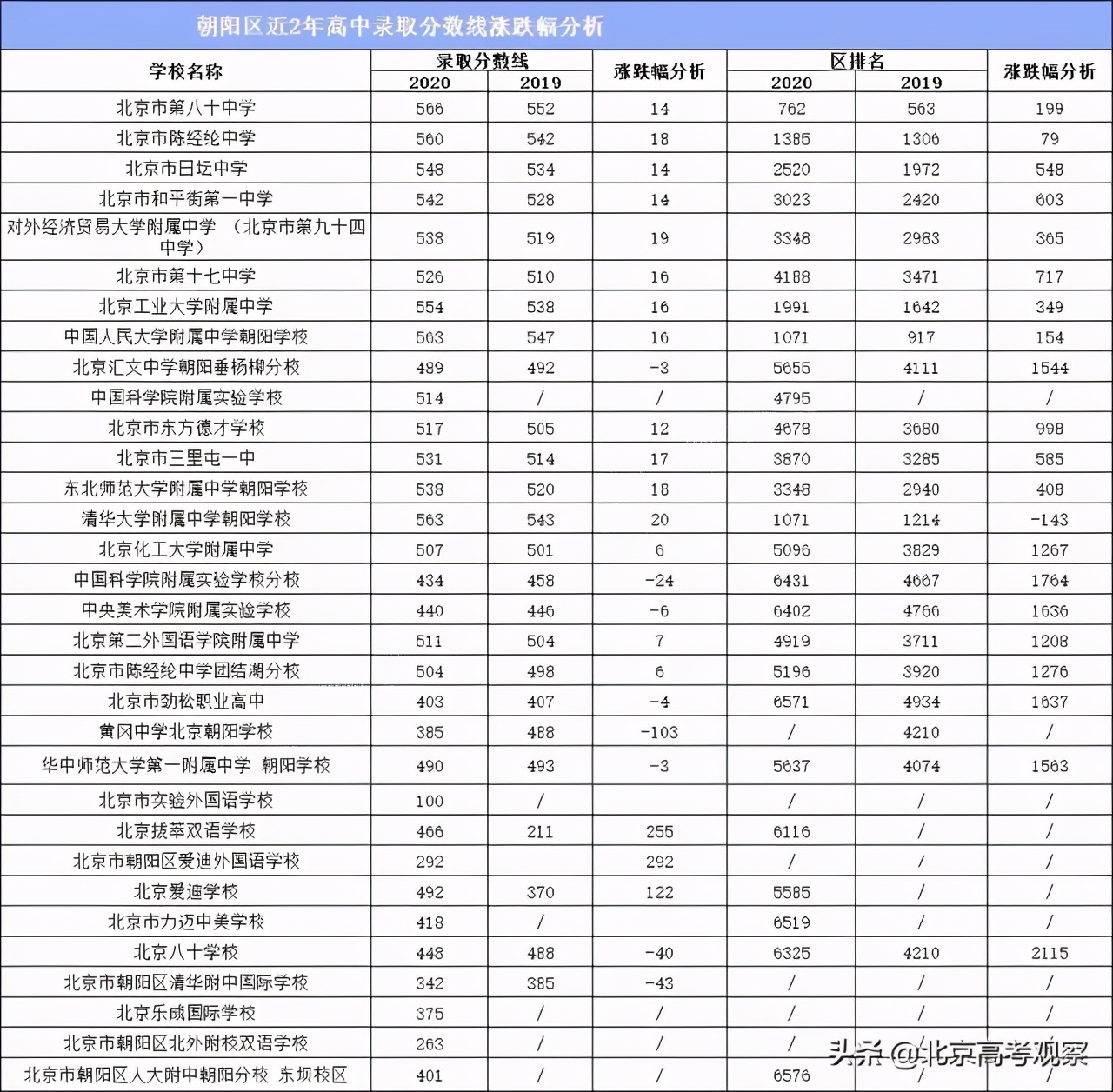 朝阳区近2年高中录取分数线涨跌幅分析

| 学校名称 | 录取分数线 2020 | 录取分数线 2019 | 涨跌幅分析 | 区排名 2020 | 区排名 2019 | 涨跌幅分析 |
|---|---|---|---|---|---|---|
| 北京市第八十中学 | 566 | 552 | 14 | 762 | 563 | 199 |
| 北京市陈经纶中学 | 560 | 542 | 18 | 1385 | 1306 | 79 |
| 北京市日坛中学 | 548 | 534 | 14 | 2520 | 1972 | 548 |
| 北京市和平街第一中学 | 542 | 528 | 14 | 3023 | 2420 | 603 |
| 对外经济贸易大学附属中学 （北京市第九十四中学） | 538 | 519 | 19 | 3348 | 2983 | 365 |
| 北京市第十七中学 | 526 | 510 | 16 | 4188 | 3471 | 717 |
| 北京工业大学附属中学 | 554 | 538 | 16 | 1991 | 1642 | 349 |
| 中国人民大学附属中学朝阳学校 | 563 | 547 | 16 | 1071 | 917 | 154 |
| 北京汇文中学朝阳垂杨柳分校 | 489 | 492 | -3 | 5655 | 4111 | 1544 |
| 中国科学院附属实验学校 | 514 | / | / | 4795 | / | / |
| 北京市东方德才学校 | 517 | 505 | 12 | 4678 | 3680 | 998 |
| 北京市三里屯一中 | 531 | 514 | 17 | 3870 | 3285 | 585 |
| 东北师范大学附属中学朝阳学校 | 538 | 520 | 18 | 3348 | 2940 | 408 |
| 清华大学附属中学朝阳学校 | 563 | 543 | 20 | 1071 | 1214 | -143 |
| 北京化工大学附属中学 | 507 | 501 | 6 | 5096 | 3829 | 1267 |
| 中国科学院附属实验学校分校 | 434 | 458 | -24 | 6431 | 4667 | 1764 |
| 中央美术学院附属实验学校 | 440 | 446 | -6 | 6402 | 4766 | 1636 |
| 北京第二外国语学院附属中学 | 511 | 504 | 7 | 4919 | 3711 | 1208 |
| 北京市陈经纶中学团结湖分校 | 504 | 498 | 6 | 5196 | 3920 | 1276 |
| 北京市劲松职业高中 | 403 | 407 | -4 | 6571 | 4934 | 1637 |
| 黄冈中学北京朝阳学校 | 385 | 488 | -103 | / | 4210 | / |
| 华中师范大学第一附属中学 朝阳学校 | 490 | 493 | -3 | 5637 | 4074 | 1563 |
| 北京市实验外国语学校 | 100 | / |  | / | / | / |
| 北京拔萃双语学校 | 466 | 211 | 255 | 6116 | / | / |
| 北京市朝阳区爱迪外国语学校 | 292 |  | 292 | / | / | / |
| 北京爱迪学校 | 492 | 370 | 122 | 5585 | / | / |
| 北京市力迈中美学校 | 418 | / |  | 6519 | / | / |
| 北京八十学校 | 448 | 488 | -40 | 6325 | 4210 | 2115 |
| 北京市朝阳区清华附中国际学校 | 342 | 385 | -43 | / | / | / |
| 北京乐成国际学校 | 375 | / | / | / | / | / |
| 北京市朝阳区北外附校双语学校 | 263 | / | / | / | / | / |
| 北京市朝阳区人大附中朝阳分校 东坝校区 | 401 | / | / | 6576 | / | / |

头条 @北京高考观察